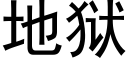 地狱